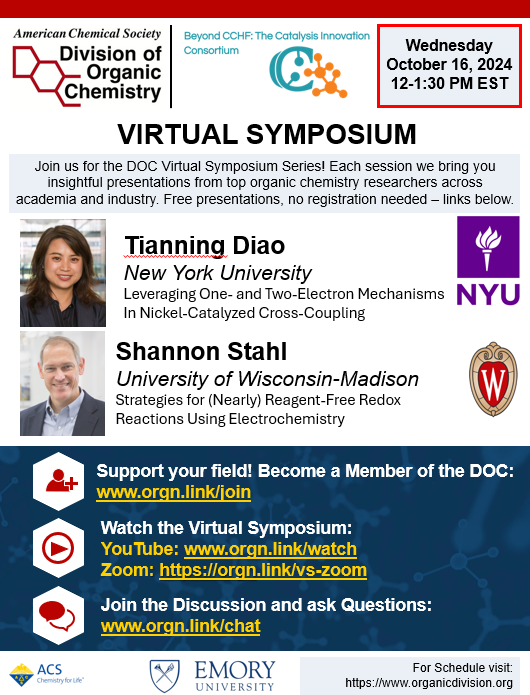 American Chemical Society
Division of Organic Chemistry

Beyond CCHF: The Catalysis Innovation Consortium

Wednesday
October 16, 2024
12-1:30 PM EST

VIRTUAL SYMPOSIUM

Join us for the DOC Virtual Symposium Series! Each session we bring you insightful presentations from top organic chemistry researchers across academia and industry. Free presentations, no registration needed – links below.

Tianning Diao
New York University
Leveraging One- and Two-Electron Mechanisms In Nickel-Catalyzed Cross-Coupling

NYU

Shannon Stahl
University of Wisconsin-Madison
Strategies for (Nearly) Reagent-Free Redox Reactions Using Electrochemistry

W

Support your field! Become a Member of the DOC:
www.orgn.link/join

Watch the Virtual Symposium:
YouTube: www.orgn.link/watch
Zoom: https://orgn.link/vs-zoom

Join the Discussion and ask Questions:
www.orgn.link/chat

ACS Chemistry for Life

EMORY UNIVERSITY

For Schedule visit:
https://www.organicdivision.org